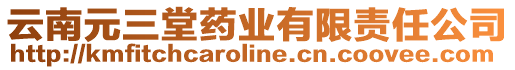 云南元三堂药业有限责任公司
http://kmfitchcaroline.cn.coovee.com